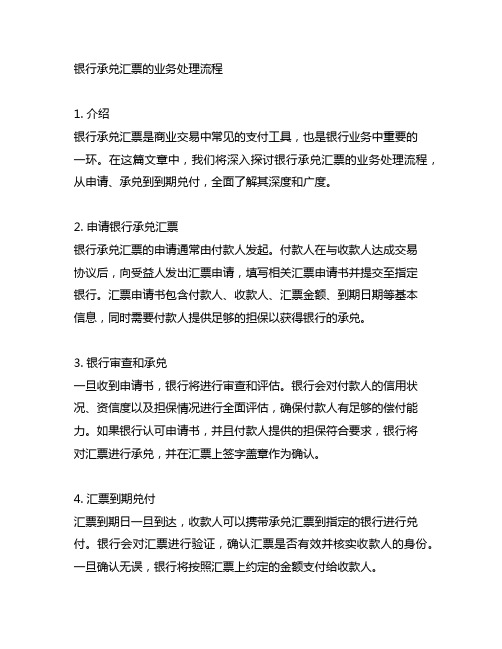 银行承兑汇票的业务处理流程

1. 介绍
银行承兑汇票是商业交易中常见的支付工具，也是银行业务中重要的一环。在这篇文章中，我们将深入探讨银行承兑汇票的业务处理流程，从申请、承兑到到期兑付，全面了解其深度和广度。

2. 申请银行承兑汇票
银行承兑汇票的申请通常由付款人发起。付款人在与收款人达成交易协议后，向受益人发出汇票申请，填写相关汇票申请书并提交至指定银行。汇票申请书包含付款人、收款人、汇票金额、到期日期等基本信息，同时需要付款人提供足够的担保以获得银行的承兑。

3. 银行审查和承兑
一旦收到申请书，银行将进行审查和评估。银行会对付款人的信用状况、资信度以及担保情况进行全面评估，确保付款人有足够的偿付能力。如果银行认可申请书，并且付款人提供的担保符合要求，银行将对汇票进行承兑，并在汇票上签字盖章作为确认。

4. 汇票到期兑付
汇票到期日一旦到达，收款人可以携带承兑汇票到指定的银行进行兑付。银行会对汇票进行验证，确认汇票是否有效并核实收款人的身份。一旦确认无误，银行将按照汇票上约定的金额支付给收款人。